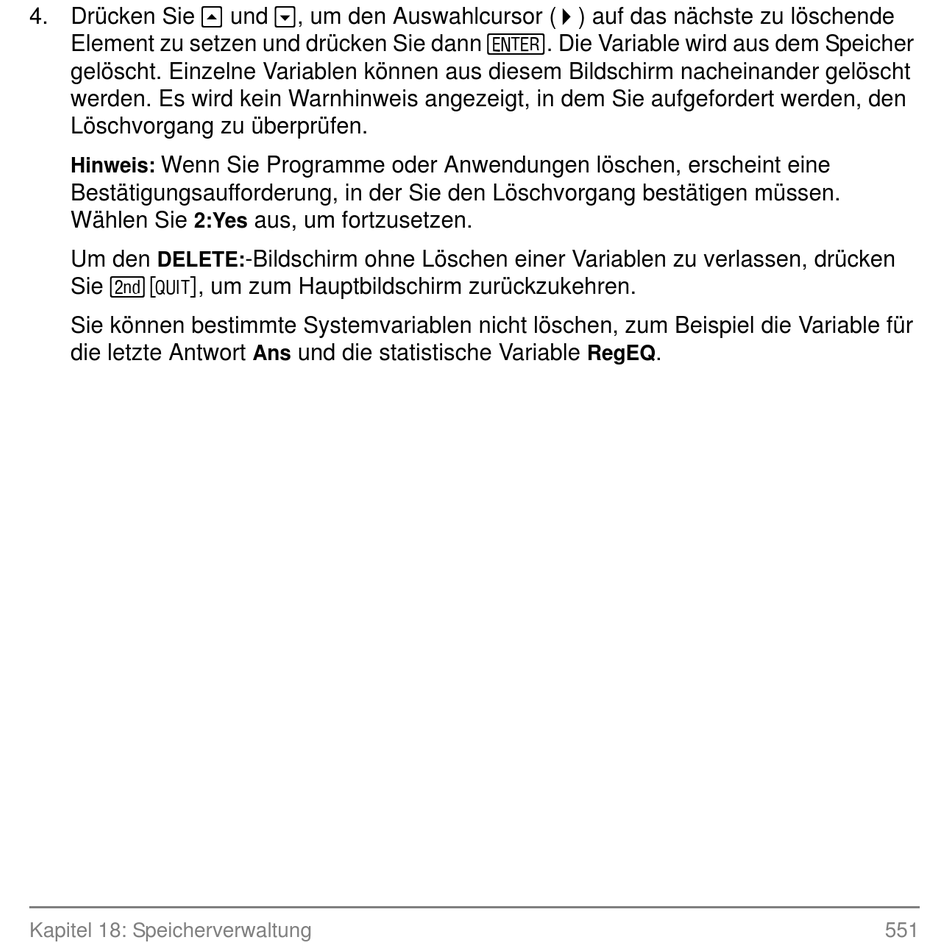 4. Drücken Sie ▲ und ▼, um den Auswahlcursor (▶) auf das nächste zu löschende Element zu setzen und drücken Sie dann ENTER. Die Variable wird aus dem Speicher gelöscht. Einzelne Variablen können aus diesem Bildschirm nacheinander gelöscht werden. Es wird kein Warnhinweis angezeigt, in dem Sie aufgefordert werden, den Löschvorgang zu überprüfen.

Hinweis: Wenn Sie Programme oder Anwendungen löschen, erscheint eine Bestätigungsaufforderung, in der Sie den Löschvorgang bestätigen müssen. Wählen Sie 2:Yes aus, um fortzusetzen.

Um den DELETE:-Bildschirm ohne Löschen einer Variablen zu verlassen, drücken Sie 2nd [QUIT], um zum Hauptbildschirm zurückzukehren.

Sie können bestimmte Systemvariablen nicht löschen, zum Beispiel die Variable für die letzte Antwort Ans und die statistische Variable RegEQ.

Kapitel 18: Speicherverwaltung 551